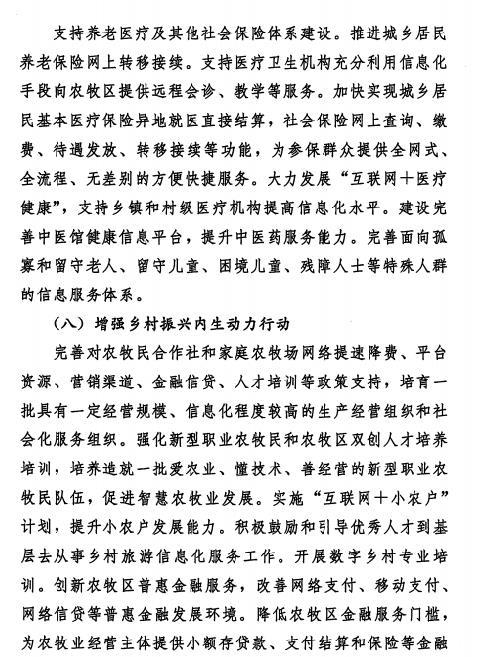 支持养老医疗及其他社会保险体系建设。推进城乡居民养老保险网上转移接续。支持医疗卫生机构充分利用信息化手段向农牧区提供远程会诊、教学等服务。加快实现城乡居民基本医疗保险异地就医直接结算，社会保险网上查询、缴费、待遇发放、转移接续等功能，为参保群众提供全网式、全流程、无差别的方便快捷服务。大力发展“互联网+医疗健康”，支持乡镇和村级医疗机构提高信息化水平。建设完善中医馆健康信息平台，提升中医药服务能力。完善面向孤寡和留守老人、留守儿童、困境儿童、残障人士等特殊人群的信息服务体系。

（八）增强乡村振兴内生动力行动

完善对农牧民合作社和家庭农牧场网络提速降费、平台资源、营销渠道、金融信贷、人才培训等政策支持，培育一批具有一定经营规模、信息化程度较高的生产经营组织和社会化服务组织。强化新型职业农牧民和农牧区双创人才培养培训，培养造就一批爱农业、懂技术、善经营的新型职业农牧民队伍，促进智慧农牧业发展。实施“互联网+小农户”计划，提升小农户发展能力。积极鼓励和引导优秀人才到基层去从事乡村旅游信息化服务工作。开展数字乡村专业培训。创新农牧区普惠金融服务，改善网络支付、移动支付、网络信贷等普惠金融发展环境。降低农牧区金融服务门槛，为农牧业经营主体提供小额存贷款、支付结算和保险等金融